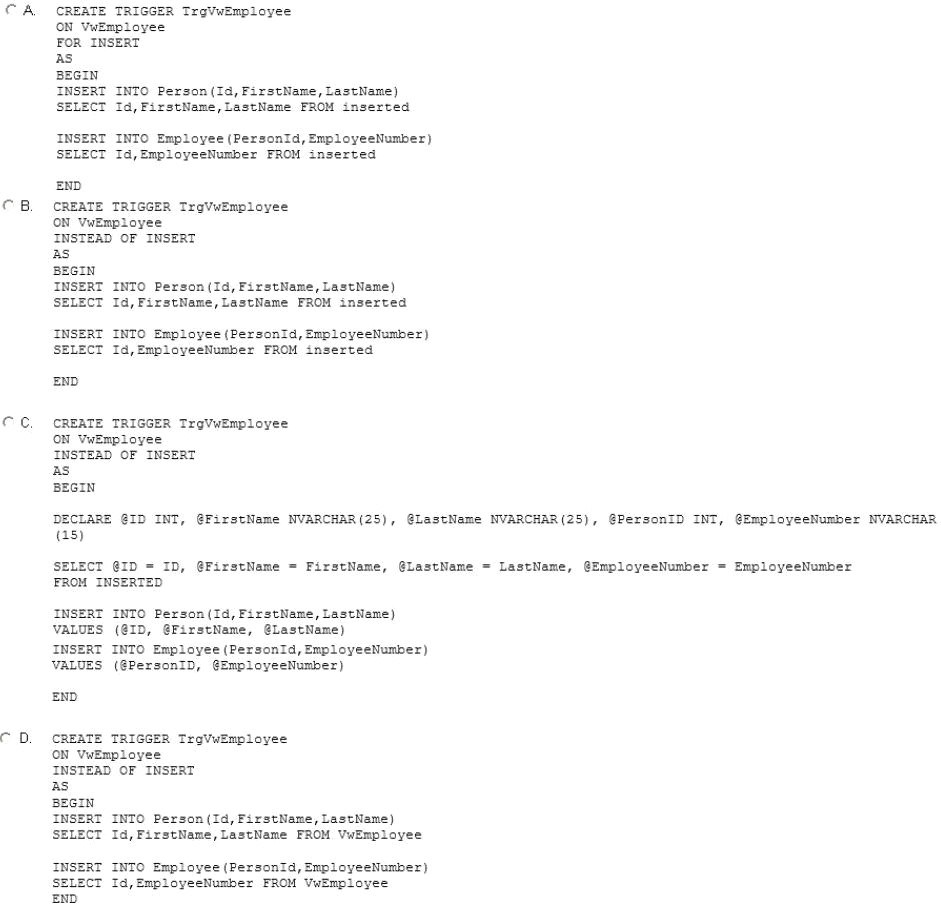 A. CREATE TRIGGER TrgVwEmployee
ON VwEmployee
FOR INSERT
AS
BEGIN
INSERT INTO Person(Id,FirstName,LastName)
SELECT Id,FirstName,LastName FROM inserted

INSERT INTO Employee(PersonId,EmployeeNumber)
SELECT Id,EmployeeNumber FROM inserted

END

B. CREATE TRIGGER TrgVwEmployee
ON VwEmployee
INSTEAD OF INSERT
AS
BEGIN
INSERT INTO Person(Id,FirstName,LastName)
SELECT Id,FirstName,LastName FROM inserted

INSERT INTO Employee(PersonId,EmployeeNumber)
SELECT Id,EmployeeNumber FROM inserted

END

C. CREATE TRIGGER TrgVwEmployee
ON VwEmployee
INSTEAD OF INSERT
AS
BEGIN

DECLARE @ID INT, @FirstName NVARCHAR(25), @LastName NVARCHAR(25), @PersonID INT, @EmployeeNumber NVARCHAR(15)

SELECT @ID = ID, @FirstName = FirstName, @LastName = LastName, @EmployeeNumber = EmployeeNumber
FROM INSERTED

INSERT INTO Person(Id,FirstName,LastName)
VALUES (@ID, @FirstName, @LastName)
INSERT INTO Employee(PersonId,EmployeeNumber)
VALUES (@PersonID, @EmployeeNumber)

END

D. CREATE TRIGGER TrgVwEmployee
ON VwEmployee
INSTEAD OF INSERT
AS
BEGIN
INSERT INTO Person(Id,FirstName,LastName)
SELECT Id,FirstName,LastName FROM VwEmployee

INSERT INTO Employee(PersonId,EmployeeNumber)
SELECT Id,EmployeeNumber FROM VwEmployee
END